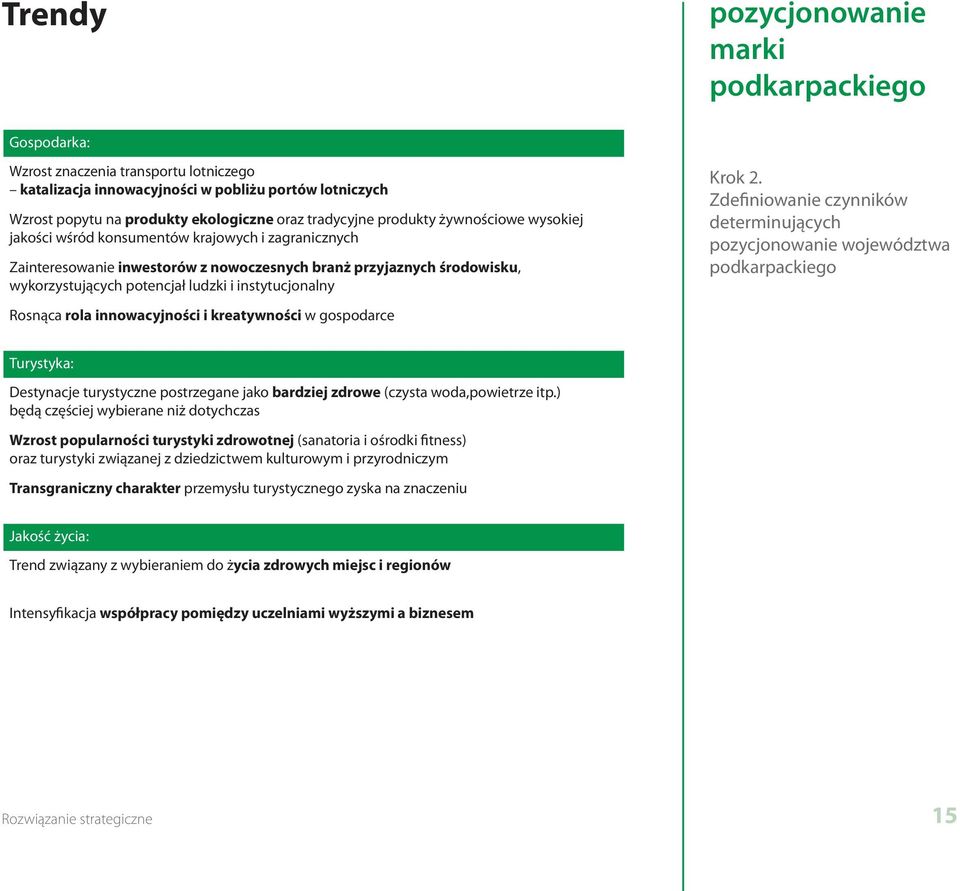 Trendy

Gospodarka:

Wzrost znaczenia transportu lotniczego – katalizacja innowacyjności w pobliżu portów lotniczych

Wzrost popytu na produkty ekologiczne oraz tradycyjne produkty żywnościowe wysokiej jakości wśród konsumentów krajowych i zagranicznych

Zainteresowanie inwestorów z nowoczesnych branż przyjaznych środowisku, wykorzystujących potencjał ludzki i instytucjonalny

Rosnąca rola innowacyjności i kreatywności w gospodarce

Turystyka:

Destynacje turystyczne postrzegane jako bardziej zdrowe (czysta woda,powietrze itp.) będą częściej wybierane niż dotychczas

Wzrost popularności turystyki zdrowotnej (sanatoria i ośrodki fitness) oraz turystyki związanej z dziedzictwem kulturowym i przyrodniczym

Transgraniczny charakter przemysłu turystycznego zyska na znaczeniu

Jakość życia:

Trend związany z wybieraniem do życia zdrowych miejsc i regionów

Intensyfikacja współpracy pomiędzy uczelniami wyższymi a biznesem

pozycjonowanie marki podkarpackiego

Krok 2.
Zdefiniowanie czynników determinujących pozycjonowanie województwa podkarpackiego

Rozwiązanie strategiczne

15